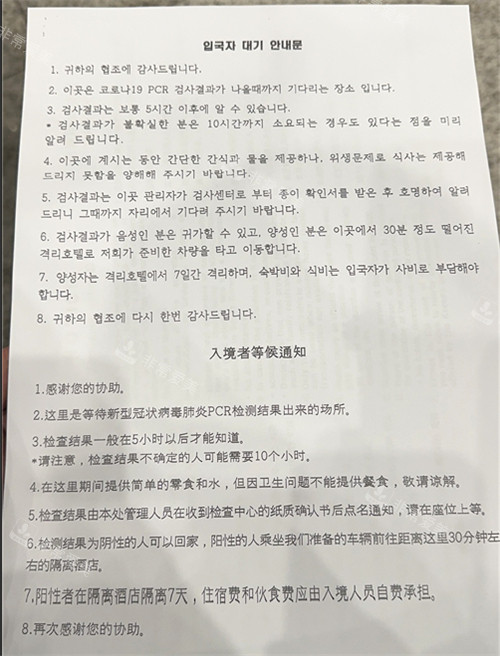 입국자 대기 안내문

1. 귀하의 협조에 감사드립니다.

2. 이곳은 코로나19 PCR 검사결과가 나올때까지 기다리는 장소 입니다.

3. 검사결과는 보통 5시간 이후에 알 수 있습니다.
* 검사결과가 불확실한 분은 10시간까지 소요되는 경우도 있다는 점을 미리 알려 드립니다.

4. 이곳에 계시는 동안 간단한 간식과 물을 제공하나, 위생문제로 식사는 제공해 드리지 못함을 양해해 주시기 바랍니다.

5. 검사결과는 이곳 관리자가 검사센터로 부터 종이 확인서를 받은 후 호명하여 알려 드리니 그때까지 자리에서 기다려 주시기 바랍니다.

6. 검사결과가 음성인 분은 귀가할 수 있고, 양성인 분은 이곳에서 30분 정도 떨어진 격리호텔로 저희가 준비한 차량을 타고 이동합니다.

7. 양성자는 격리호텔에서 7일간 격리하며, 숙박비와 식비는 입국자가 사비로 부담해야 합니다.

8. 귀하의 협조에 다시 한번 감사드립니다.

入境者等候通知

1.感谢您的协助。

2.这里是等待新型冠状病毒肺炎PCR检测结果出来的场所。

3.检查结果一般在5小时以后才能知道。
*请注意，检查结果不确定的人可能需要10个小时。

4.在这里期间提供简单的零食和水，但因卫生问题不能提供餐食，敬请谅解。

5.检查结果由本处管理人员在收到检查中心的纸质确认书后点名通知，请在座位上等。

6.检测结果为阴性的人可以回家，阳性的人乘坐我们准备的车辆前往距离这里30分钟左右的隔离酒店。

7.阳性者在隔离酒店隔离7天，住宿费和伙食费应由入境人员自费承担。

8.再次感谢您的协助。